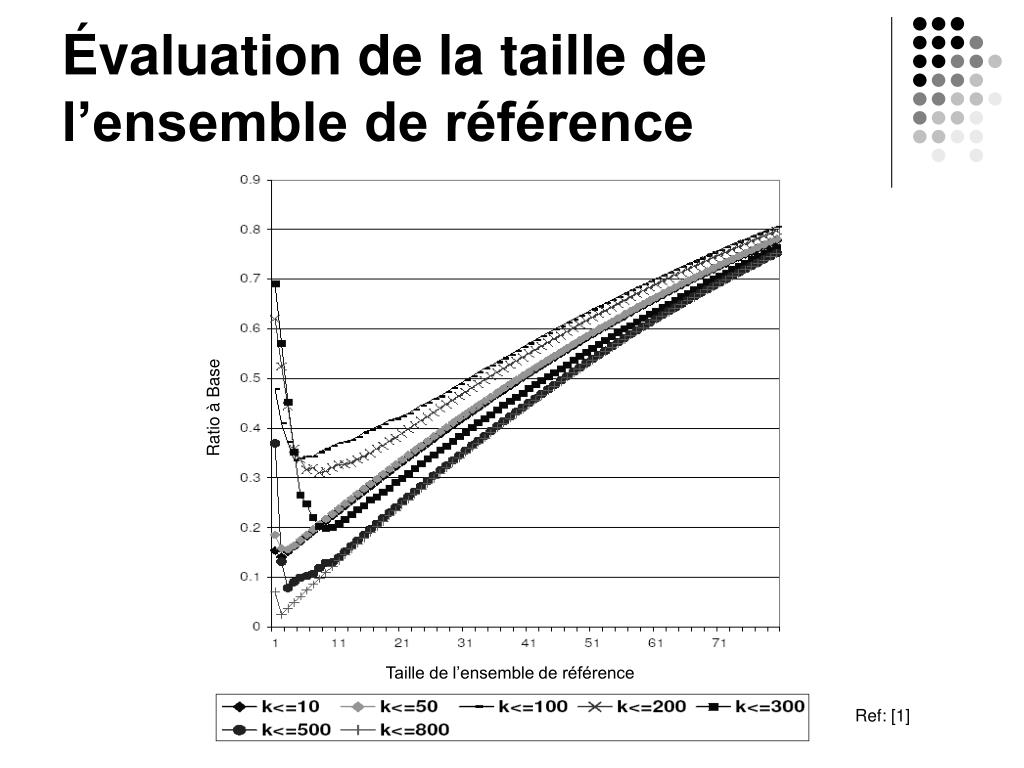 Évaluation de la taille de l’ensemble de référence

0.9
0.8
0.7
0.6
0.5
0.4
0.3
0.2
0.1
0

Ratio à Base

1 11 21 31 41 51 61 71

Taille de l’ensemble de référence

k<=10 k<=50 k<=100 k<=200 k<=300
k<=500 k<=800

Ref: [1]